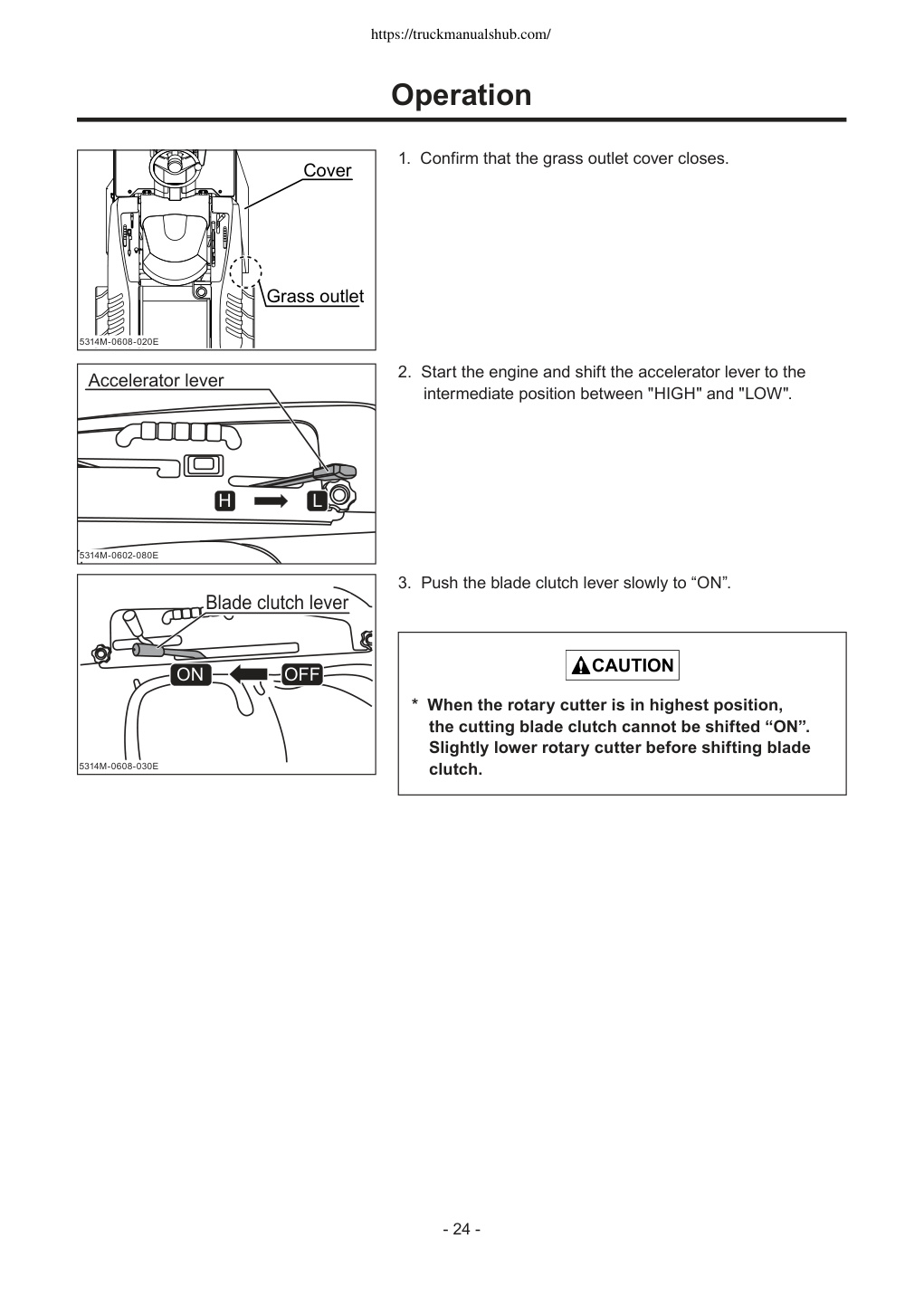 https://truckmanualshub.com/

Operation

Cover

Grass outlet

5314M-0608-020E

1. Confirm that the grass outlet cover closes.

Accelerator lever

H

L

5314M-0602-080E

2. Start the engine and shift the accelerator lever to the intermediate position between "HIGH" and "LOW".

Blade clutch lever

ON

OFF

5314M-0608-030E

3. Push the blade clutch lever slowly to “ON”.

CAUTION

* When the rotary cutter is in highest position, the cutting blade clutch cannot be shifted “ON”. Slightly lower rotary cutter before shifting blade clutch.

- 24 -